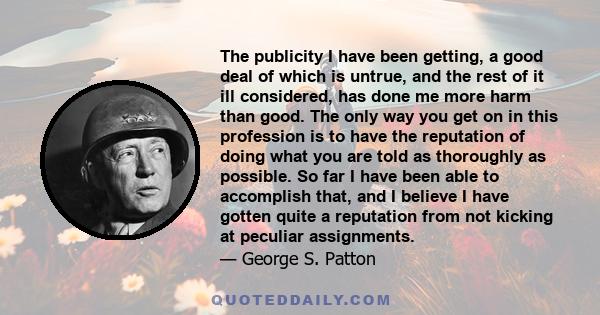 The publicity I have been getting, a good deal of which is untrue, and the rest of it ill considered, has done me more harm than good. The only way you get on in this profession is to have the reputation of doing what you are told as thoroughly as possible. So far I have been able to accomplish that, and I believe I have gotten quite a reputation from not kicking at peculiar assignments.
— George S. Patton

QUOTEDDAILY.COM